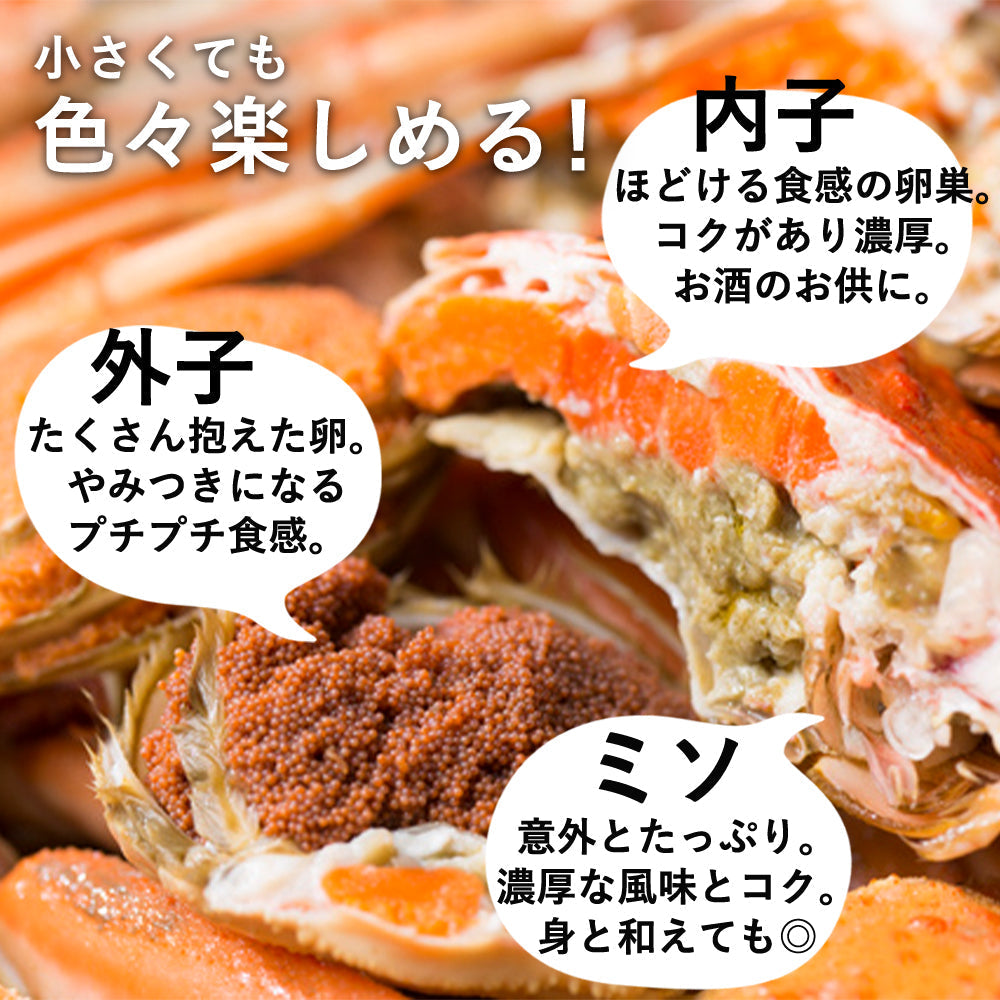 小さくても
色々楽しめる！

内子
ほどける食感の卵巣。
コクがあり濃厚。
お酒のお供に。

外子
たくさん抱えた卵。
やみつきになる
プチプチ食感。

ミソ
意外とたっぷり。
濃厚な風味とコク。
身と和えても◎